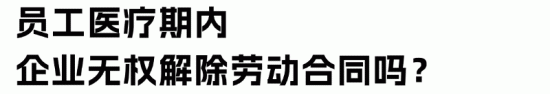 员工医疗期内
企业无权解除劳动合同吗？